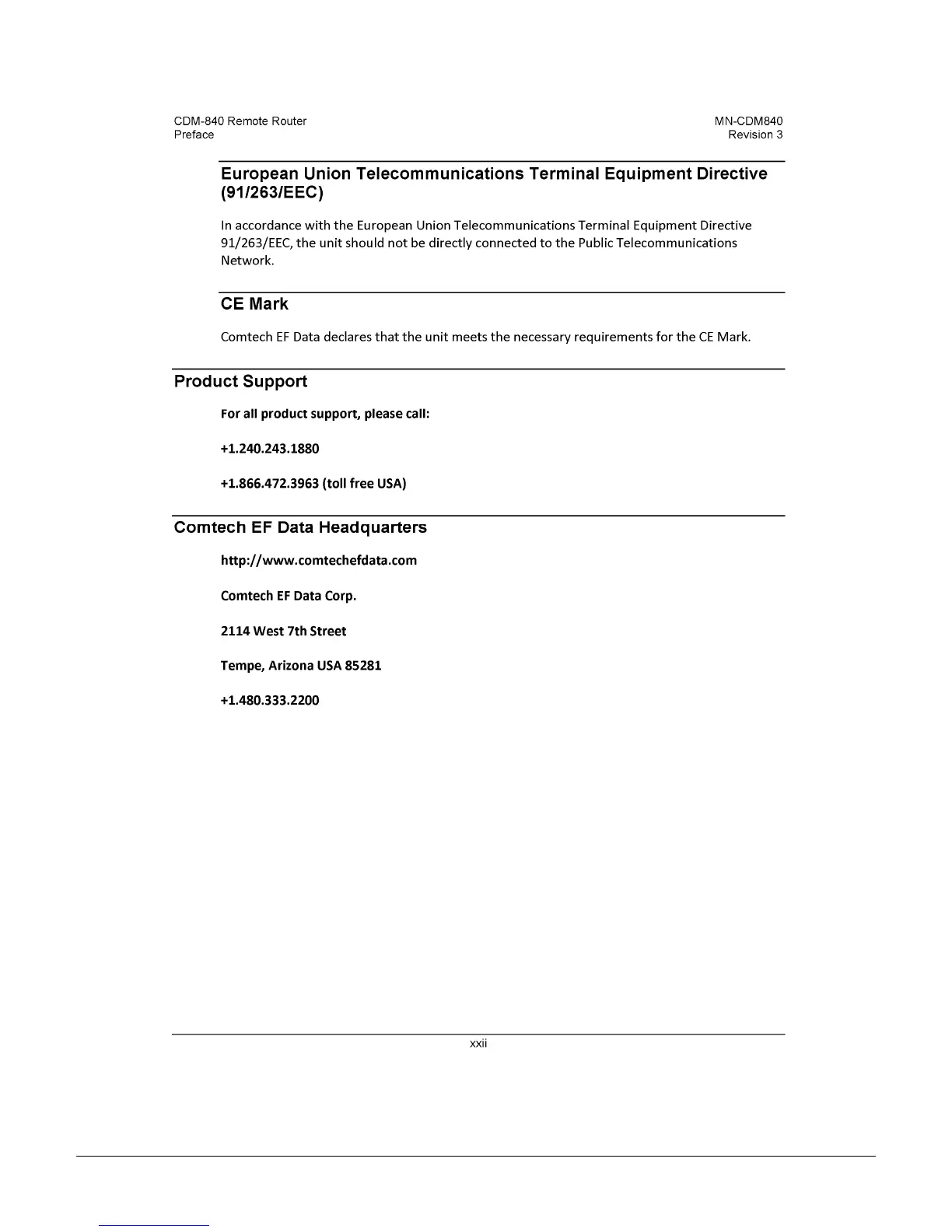 CDM-840 Remote Router
Preface

MN-CDM840
Revision 3

European Union Telecommunications Terminal Equipment Directive (91/263/EEC)

In accordance with the European Union Telecommunications Terminal Equipment Directive 91/263/EEC, the unit should not be directly connected to the Public Telecommunications Network.

CE Mark

Comtech EF Data declares that the unit meets the necessary requirements for the CE Mark.

Product Support

For all product support, please call:

+1.240.243.1880

+1.866.472.3963 (toll free USA)

Comtech EF Data Headquarters

http://www.comtechefdata.com

Comtech EF Data Corp.

2114 West 7th Street

Tempe, Arizona USA 85281

+1.480.333.2200

xxii